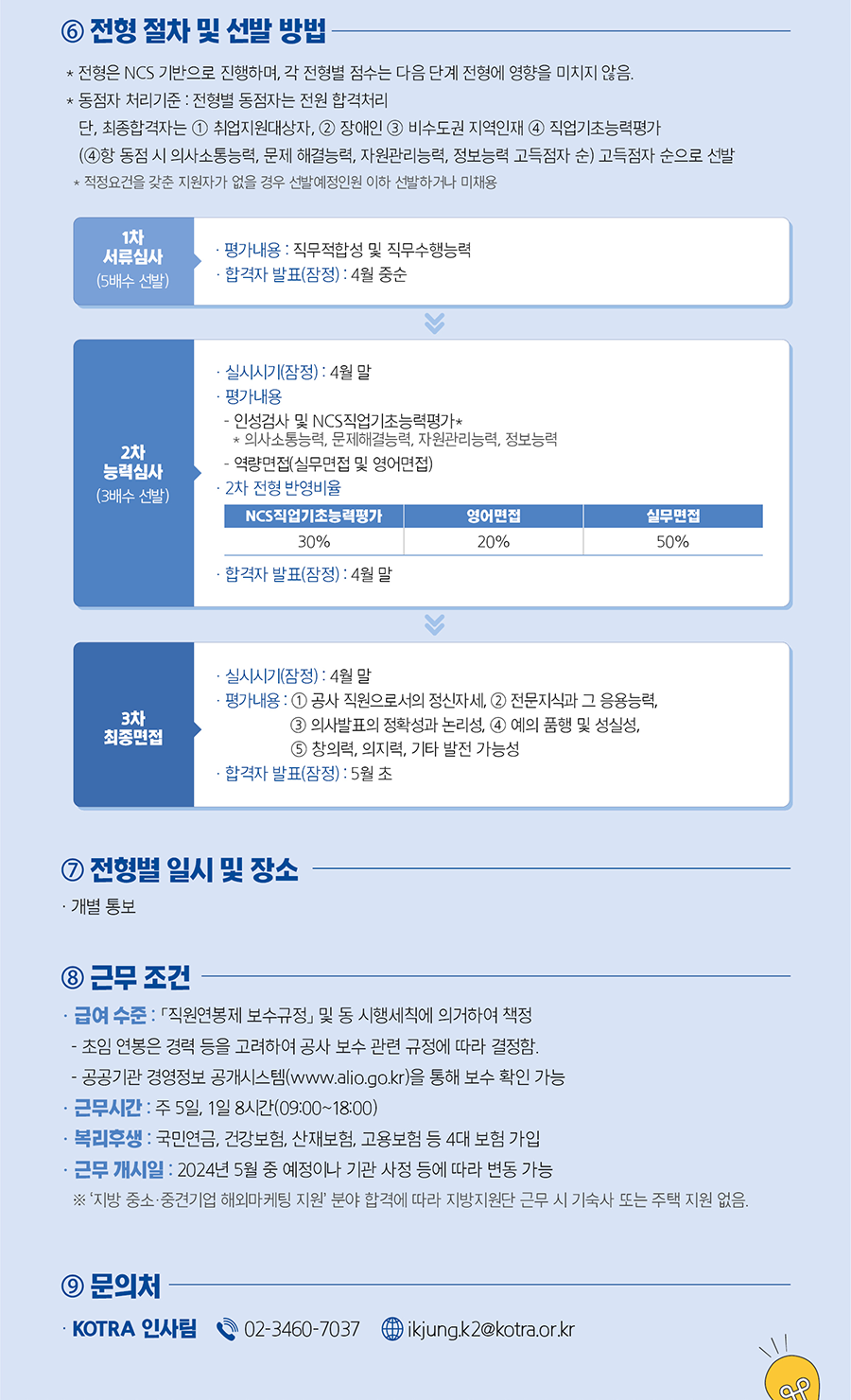 ⑥ 전형 절차 및 선발 방법

* 전형은 NCS 기반으로 진행하며, 각 전형별 점수는 다음 단계 전형에 영향을 미치지 않음.
* 동점자 처리기준 : 전형별 동점자는 전원 합격처리
단, 최종합격자는 ① 취업지원대상자, ② 장애인 ③ 비수도권 지역인재 ④ 직업기초능력평가 (④항 동점 시 의사소통능력, 문제 해결능력, 자원관리능력, 정보능력 고득점자 순) 고득점자 순으로 선발
* 적정요건을 갖춘 지원자가 없을 경우 선발예정인원 이하 선발하거나 미채용

1차 서류심사 (5배수 선발)
· 평가내용 : 직무적합성 및 직무수행능력
· 합격자 발표(잠정) : 4월 중순

2차 능력심사 (3배수 선발)
· 실시시기(잠정) : 4월 말
· 평가내용
- 인성검사 및 NCS직업기초능력평가*
* 의사소통능력, 문제해결능력, 자원관리능력, 정보능력
- 역량면접(실무면접 및 영어면접)
· 2차 전형 반영비율

| NCS직업기초능력평가 | 영어면접 | 실무면접 |
|---|---|---|
| 30% | 20% | 50% |

· 합격자 발표(잠정) : 4월 말

3차 최종면접
· 실시시기(잠정) : 4월 말
· 평가내용 : ① 공사 직원으로서의 정신자세, ② 전문지식과 그 응용능력, ③ 의사발표의 정확성과 논리성, ④ 예의 품행 및 성실성, ⑤ 창의력, 의지력, 기타 발전 가능성
· 합격자 발표(잠정) : 5월 초

⑦ 전형별 일시 및 장소
· 개별 통보

⑧ 근무 조건
· 급여 수준 : 「직원연봉제 보수규정」 및 동 시행세칙에 의거하여 책정
- 초임 연봉은 경력 등을 고려하여 공사 보수 관련 규정에 따라 결정함.
- 공공기관 경영정보 공개시스템(www.alio.go.kr)을 통해 보수 확인 가능
· 근무시간 : 주 5일, 1일 8시간(09:00~18:00)
· 복리후생 : 국민연금, 건강보험, 산재보험, 고용보험 등 4대 보험 가입
· 근무 개시일 : 2024년 5월 중 예정이나 기관 사정 등에 따라 변동 가능
※ '지방 중소·중견기업 해외마케팅 지원' 분야 합격에 따라 지방지원단 근무 시 기숙사 또는 주택 지원 없음.

⑨ 문의처
· KOTRA 인사팀 02-3460-7037 ikjung.k2@kotra.or.kr